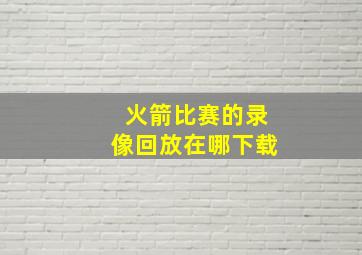 火箭比赛的录像回放在哪下载